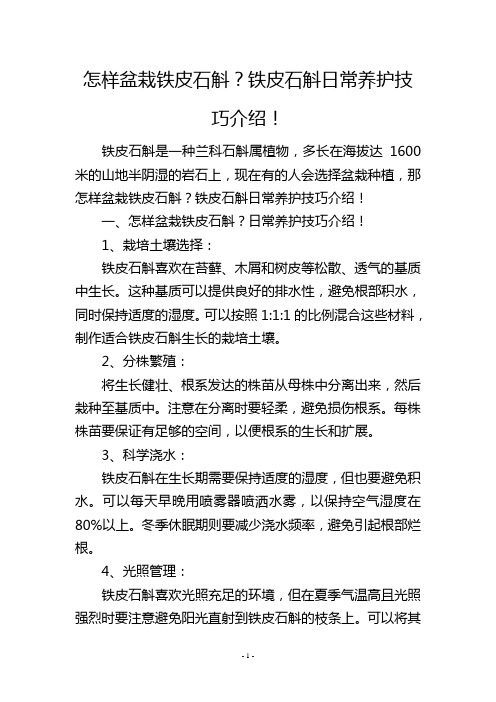 怎样盆栽铁皮石斛？铁皮石斛日常养护技巧介绍！

铁皮石斛是一种兰科石斛属植物，多长在海拔达 1600 米的山地半阴湿的岩石上，现在有的人会选择盆栽种植，那怎样盆栽铁皮石斛？铁皮石斛日常养护技巧介绍！

一、怎样盆栽铁皮石斛？日常养护技巧介绍！

1、栽培土壤选择：

铁皮石斛喜欢在苔藓、木屑和树皮等松散、透气的基质中生长。这种基质可以提供良好的排水性，避免根部积水，同时保持适度的湿度。可以按照 1:1:1 的比例混合这些材料，制作适合铁皮石斛生长的栽培土壤。

2、分株繁殖：

将生长健壮、根系发达的株苗从母株中分离出来，然后栽种至基质中。注意在分离时要轻柔，避免损伤根系。每株株苗要保证有足够的空间，以便根系的生长和扩展。

3、科学浇水：

铁皮石斛在生长期需要保持适度的湿度，但也要避免积水。可以每天早晚用喷雾器喷洒水雾，以保持空气湿度在 80%以上。冬季休眠期则要减少浇水频率，避免引起根部烂根。

4、光照管理：

铁皮石斛喜欢光照充足的环境，但在夏季气温高且光照强烈时要注意避免阳光直射到铁皮石斛的枝条上。可以将其

- 1 -